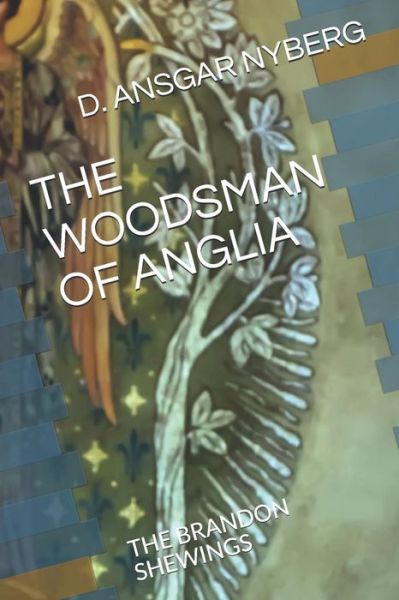 D. ANSGAR NYBERG

THE WOODSMAN OF ANGLIA

THE BRANDON SHEWINGS